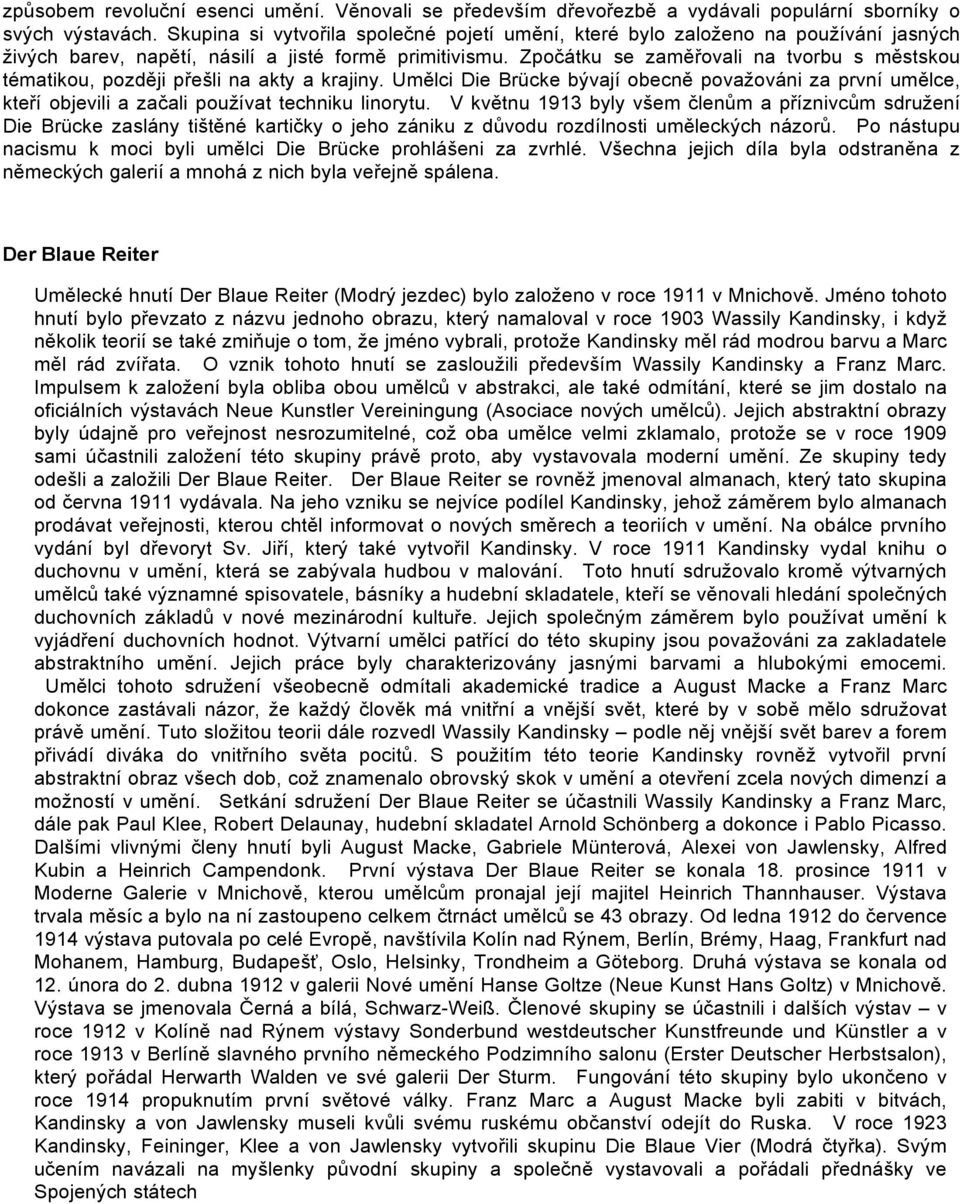 způsobem revoluční esenci umění. Věnovali se především dřevořezbě a vydávali populární sborníky o svých výstavách. Skupina si vytvořila společné pojetí umění, které bylo založeno na používání jasných živých barev, napětí, násilí a jisté formě primitivismu. Zpočátku se zaměřovali na tvorbu s městskou tématikou, později přešli na akty a krajiny. Umělci Die Brücke bývají obecně považováni za první umělce, kteří objevili a začali používat techniku linorytu. V květnu 1913 byly všem členům a příznivcům sdružení Die Brücke zaslány tištěné kartičky o jeho zániku z důvodu rozdílnosti uměleckých názorů. Po nástupu nacismu k moci byli umělci Die Brücke prohlášeni za zvrhlé. Všechna jejich díla byla odstraněna z německých galerií a mnohá z nich byla veřejně spálena.

Der Blaue Reiter

Umělecké hnutí Der Blaue Reiter (Modrý jezdec) bylo založeno v roce 1911 v Mnichově. Jméno tohoto hnutí bylo převzato z názvu jednoho obrazu, který namaloval v roce 1903 Wassily Kandinsky, i když několik teorií se také zmiňuje o tom, že jméno vybrali, protože Kandinsky měl rád modrou barvu a Marc měl rád zvířata. O vznik tohoto hnutí se zasloužili především Wassily Kandinsky a Franz Marc. Impulsem k založení byla obliba obou umělců v abstrakci, ale také odmítání, které se jim dostalo na oficiálních výstavách Neue Kunstler Vereiningung (Asociace nových umělců). Jejich abstraktní obrazy byly údajně pro veřejnost nesrozumitelné, což oba umělce velmi zklamalo, protože se v roce 1909 sami účastnili založení této skupiny právě proto, aby vystavovala moderní umění. Ze skupiny tedy odešli a založili Der Blaue Reiter. Der Blaue Reiter se rovněž jmenoval almanach, který tato skupina od června 1911 vydávala. Na jeho vzniku se nejvíce podílel Kandinsky, jehož záměrem bylo almanach prodávat veřejnosti, kterou chtěl informovat o nových směrech a teoriích v umění. Na obálce prvního vydání byl dřevoryt Sv. Jiří, který také vytvořil Kandinsky. V roce 1911 Kandinsky vydal knihu o duchovnu v umění, která se zabývala hudbou v malování. Toto hnutí sdružovalo kromě výtvarných umělců také významné spisovatele, básníky a hudební skladatele, kteří se věnovali hledání společných duchovních základů v nové mezinárodní kultuře. Jejich společným záměrem bylo používat umění k vyjádření duchovních hodnot. Výtvarní umělci patřící do této skupiny jsou považováni za zakladatele abstraktního umění. Jejich práce byly charakterizovány jasnými barvami a hlubokými emocemi. Umělci tohoto sdružení všeobecně odmítali akademické tradice a August Macke a Franz Marc dokonce zastávali názor, že každý člověk má vnitřní a vnější svět, které by v sobě mělo sdružovat právě umění. Tuto složitou teorii dále rozvedl Wassily Kandinsky – podle něj vnější svět barev a forem přivádí diváka do vnitřního světa pocitů. S použitím této teorie Kandinsky rovněž vytvořil první abstraktní obraz všech dob, což znamenalo obrovský skok v umění a otevření zcela nových dimenzí a možností v umění. Setkání sdružení Der Blaue Reiter se účastnili Wassily Kandinsky a Franz Marc, dále pak Paul Klee, Robert Delaunay, hudební skladatel Arnold Schönberg a dokonce i Pablo Picasso. Dalšími vlivnými členy hnutí byli August Macke, Gabriele Münterová, Alexei von Jawlensky, Alfred Kubin a Heinrich Campendonk. První výstava Der Blaue Reiter se konala 18. prosince 1911 v Moderne Galerie v Mnichově, kterou umělcům pronajal její majitel Heinrich Thannhauser. Výstava trvala měsíc a bylo na ní zastoupeno celkem čtrnáct umělců se 43 obrazy. Od ledna 1912 do července 1914 výstava putovala po celé Evropě, navštívila Kolín nad Rýnem, Berlín, Brémy, Haag, Frankfurt nad Mohanem, Hamburg, Budapešť, Oslo, Helsinky, Trondheim a Göteborg. Druhá výstava se konala od 12. února do 2. dubna 1912 v galerii Nové umění Hanse Goltze (Neue Kunst Hans Goltz) v Mnichově. Výstava se jmenovala Černá a bílá, Schwarz-Weiß. Členové skupiny se účastnili i dalších výstav – v roce 1912 v Kolíně nad Rýnem výstavy Sonderbund westdeutscher Kunstfreunde und Künstler a v roce 1913 v Berlíně slavného prvního německého Podzimního salonu (Erster Deutscher Herbstsalon), který pořádal Herwarth Walden ve své galerii Der Sturm. Fungování této skupiny bylo ukončeno v roce 1914 propuknutím první světové války. Franz Marc a August Macke byli zabiti v bitvách, Kandinsky a von Jawlensky museli kvůli svému ruskému občanství odejít do Ruska. V roce 1923 Kandinsky, Feininger, Klee a von Jawlensky vytvořili skupinu Die Blaue Vier (Modrá čtyřka). Svým učením navázali na myšlenky původní skupiny a společně vystavovali a pořádali přednášky ve Spojených státech